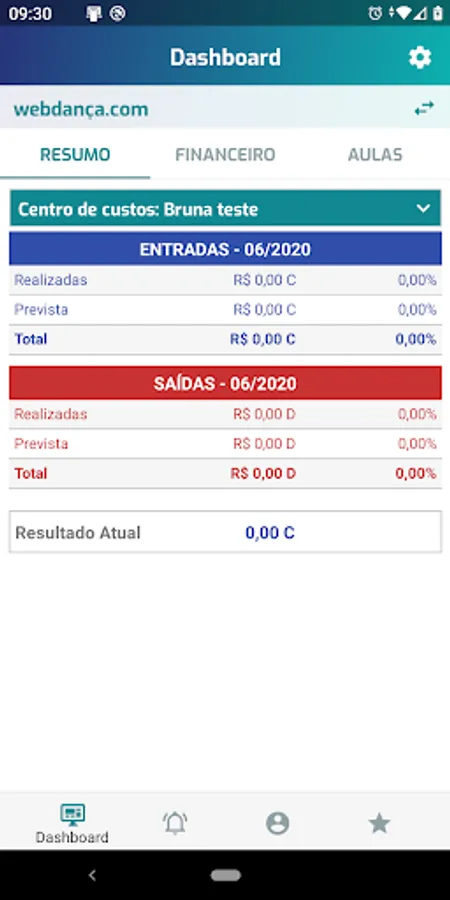 09:30

Dashboard

webdança.com

RESUMO FINANCEIRO AULAS

Centro de custos: Bruna teste

| ENTRADAS - 06/2020 | | |
|---|---|---|
| Realizadas | R$ 0,00 C | 0,00% |
| Prevista | R$ 0,00 C | 0,00% |
| Total | R$ 0,00 C | 0,00% |

| SAÍDAS - 06/2020 | | |
|---|---|---|
| Realizadas | R$ 0,00 D | 0,00% |
| Prevista | R$ 0,00 D | 0,00% |
| Total | R$ 0,00 D | 0,00% |

Resultado Atual 0,00 C

Dashboard